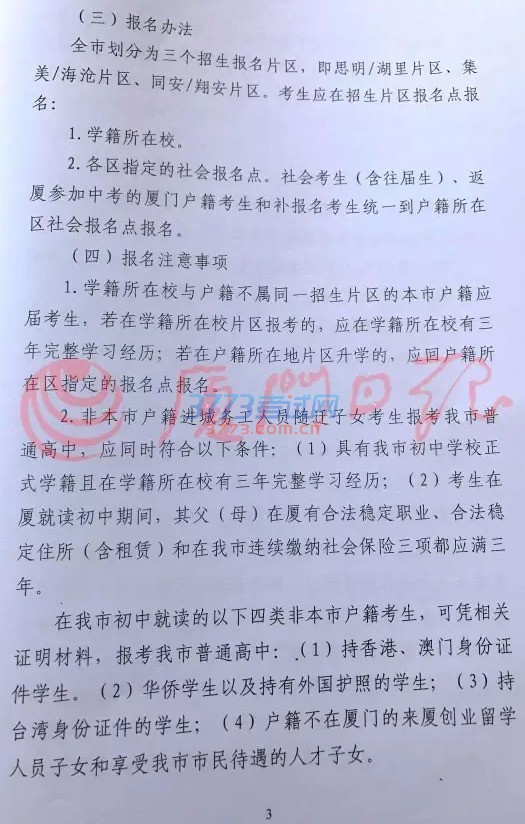 （三）报名办法

全市划分为三个招生报名片区，即思明/湖里片区、集美/海沧片区、同安/翔安片区。考生应在招生片区报名点报名：

1.学籍所在校。

2.各区指定的社会报名点。社会考生（含往届生）、返厦参加中考的厦门户籍考生和补报名考生统一到户籍所在区社会报名点报名。

（四）报名注意事项

1.学籍所在校与户籍不属同一招生片区的本市户籍应届考生，若在学籍所在校片区报考的，应在学籍所在校有三年完整学习经历；若在户籍所在地片区升学的，应回户籍所在区指定的报名点报名。

2.非本市户籍进城务工人员随迁子女考生报考我市普通高中，应同时符合以下条件：（1）具有我市初中学校正式学籍且在学籍所在校有三年完整学习经历；（2）考生在厦就读初中期间，其父（母）在厦有合法稳定职业、合法稳定住所（含租赁）和在我市连续缴纳社会保险三项都应满三年。

在我市初中就读的以下四类非本市户籍考生，可凭相关证明材料，报考我市普通高中：（1）持香港、澳门身份证件学生。（2）华侨学生以及持有外国护照的学生；（3）持台湾身份证件的学生；（4）户籍不在厦门的来厦创业留学人员子女和享受我市市民待遇的人才子女。

3

厦门日报

3773考试网
3773.com.cn